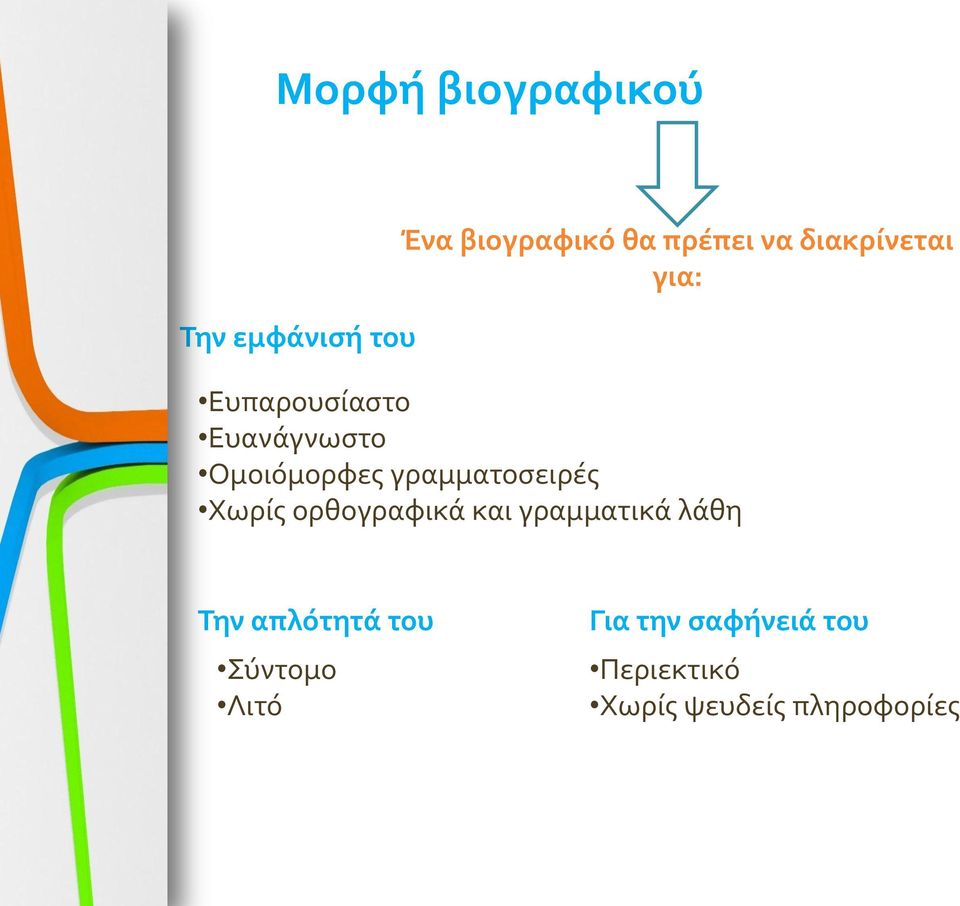 Μορφή βιογραφικού

Ένα βιογραφικό θα πρέπει να διακρίνεται για:

Την εμφάνισή του

•Ευπαρουσίαστο
•Ευανάγνωστο
•Ομοιόμορφες γραμματοσειρές
•Χωρίς ορθογραφικά και γραμματικά λάθη

Την απλότητά του

•Σύντομο
•Λιτό

Για την σαφήνειά του

•Περιεκτικό
•Χωρίς ψευδείς πληροφορίες